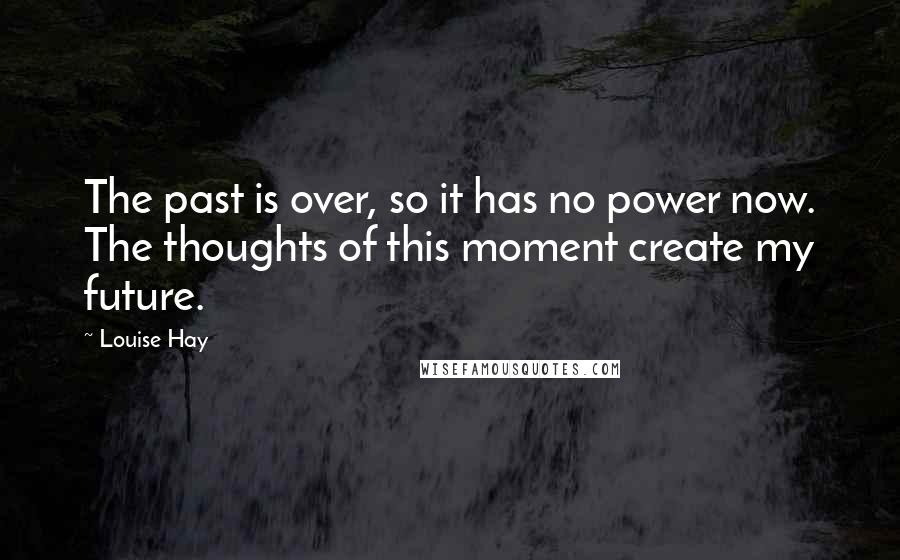 The past is over, so it has no power now. The thoughts of this moment create my future.

~ Louise Hay

WISEFAMOUSQUOTES.COM